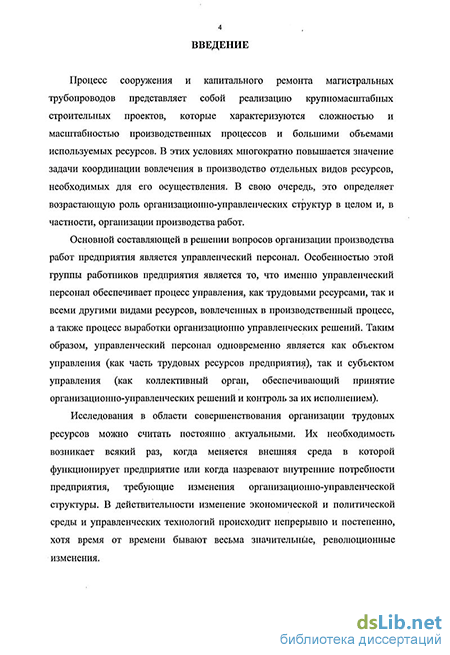 4

ВВЕДЕНИЕ

Процесс сооружения и капитального ремонта магистральных трубопроводов представляет собой реализацию крупномасштабных строительных проектов, которые характеризуются сложностью и масштабностью производственных процессов и большими объемами используемых ресурсов. В этих условиях многократно повышается значение задачи координации вовлечения в производство отдельных видов ресурсов, необходимых для его осуществления. В свою очередь, это определяет возрастающую роль организационно-управленческих структур в целом и, в частности, организации производства работ.

Основной составляющей в решении вопросов организации производства работ предприятия является управленческий персонал. Особенностью этой группы работников предприятия является то, что именно управленческий персонал обеспечивает процесс управления, как трудовыми ресурсами, так и всеми другими видами ресурсов, вовлеченных в производственный процесс, а также процесс выработки организационно управленческих решений. Таким образом, управленческий персонал одновременно является как объектом управления (как часть трудовых ресурсов предприятия), так и субъектом управления (как коллективный орган, обеспечивающий принятие организационно-управленческих решений и контроль за их исполнением).

Исследования в области совершенствования организации трудовых ресурсов можно считать постоянно актуальными. Их необходимость возникает всякий раз, когда меняется внешняя среда в которой функционирует предприятие или когда назревают внутренние потребности предприятия, требующие изменения организационно-управленческой структуры. В действительности изменение экономической и политической среды и управленческих технологий происходит непрерывно и постепенно, хотя время от времени бывают весьма значительные, революционные изменения.

dsLib.net
библиотека диссертаций